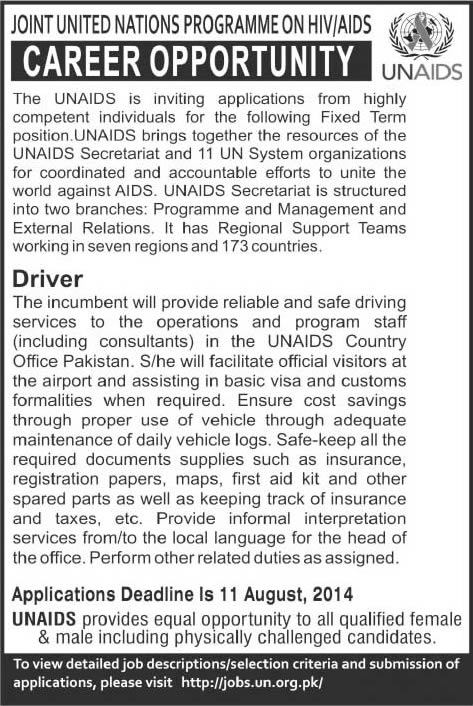 JOINT UNITED NATIONS PROGRAMME ON HIV/AIDS

CAREER OPPORTUNITY

UNAIDS

The UNAIDS is inviting applications from highly competent individuals for the following Fixed Term position.UNAIDS brings together the resources of the UNAIDS Secretariat and 11 UN System organizations for coordinated and accountable efforts to unite the world against AIDS. UNAIDS Secretariat is structured into two branches: Programme and Management and External Relations. It has Regional Support Teams working in seven regions and 173 countries.

Driver

The incumbent will provide reliable and safe driving services to the operations and program staff (including consultants) in the UNAIDS Country Office Pakistan. S/he will facilitate official visitors at the airport and assisting in basic visa and customs formalities when required. Ensure cost savings through proper use of vehicle through adequate maintenance of daily vehicle logs. Safe-keep all the required documents supplies such as insurance, registration papers, maps, first aid kit and other spared parts as well as keeping track of insurance and taxes, etc. Provide informal interpretation services from/to the local language for the head of the office. Perform other related duties as assigned.

Applications Deadline Is 11 August, 2014

UNAIDS provides equal opportunity to all qualified female & male including physically challenged candidates.

To view detailed job descriptions/selection criteria and submission of applications, please visit http://jobs.un.org.pk/